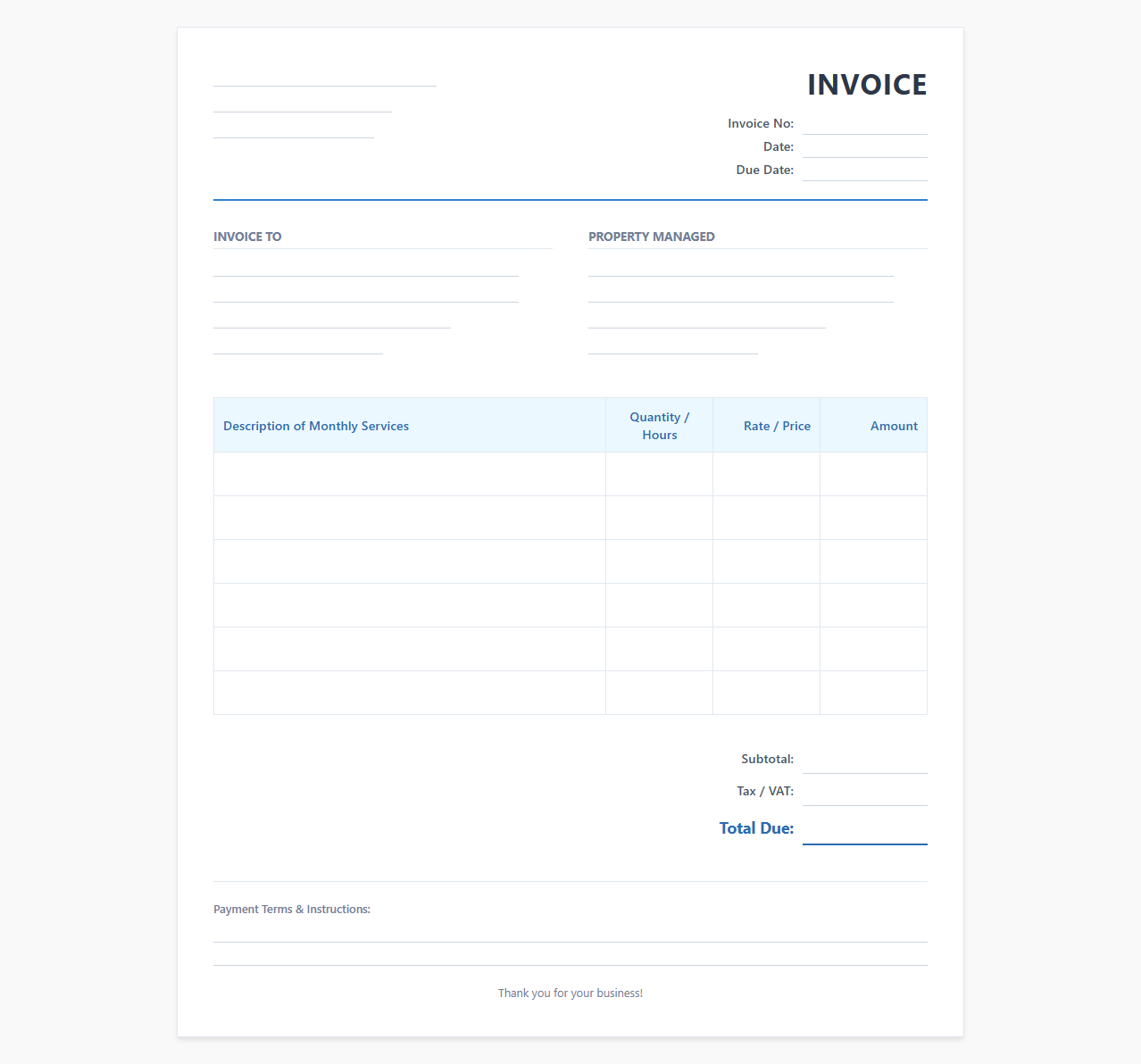 INVOICE

Invoice No:
Date:
Due Date:

INVOICE TO

PROPERTY MANAGED

| Description of Monthly Services | Quantity / Hours | Rate / Price | Amount |
|---|---|---|---|
| | | | |
| | | | |
| | | | |
| | | | |
| | | | |
| | | | |

Subtotal:
Tax / VAT:
Total Due:

Payment Terms & Instructions:

Thank you for your business!